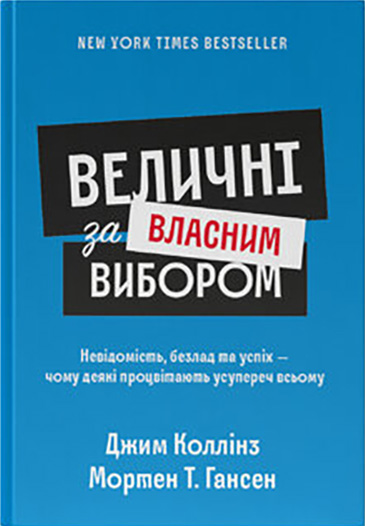 NEW YORK TIMES BESTSELLER

ВЕЛИЧНІ за ВЛАСНИМ ВИБОРОМ

Невідомість, безлад та успіх — чому деякі процвітають усупереч всьому

Джим Коллінз
Мортен Т. Гансен